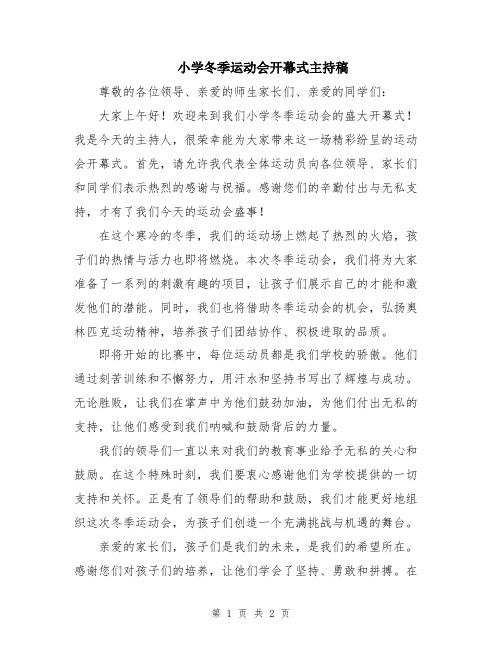 小学冬季运动会开幕式主持稿

尊敬的各位领导、亲爱的师生家长们、亲爱的同学们：

大家上午好！欢迎来到我们小学冬季运动会的盛大开幕式！我是今天的主持人，很荣幸能为大家带来这一场精彩纷呈的运动会开幕式。首先，请允许我代表全体运动员向各位领导、家长们和同学们表示热烈的感谢与祝福。感谢您们的辛勤付出与无私支持，才有了我们今天的运动会盛事！

在这个寒冷的冬季，我们的运动场上燃起了热烈的火焰，孩子们的热情与活力也即将燃烧。本次冬季运动会，我们将为大家准备了一系列的刺激有趣的项目，让孩子们展示自己的才能和激发他们的潜能。同时，我们也将借助冬季运动会的机会，弘扬奥林匹克运动精神，培养孩子们团结协作、积极进取的品质。

即将开始的比赛中，每位运动员都是我们学校的骄傲。他们通过刻苦训练和不懈努力，用汗水和坚持书写出了辉煌与成功。无论胜败，让我们在掌声中为他们鼓劲加油，为他们付出无私的支持，让他们感受到我们呐喊和鼓励背后的力量。

我们的领导们一直以来对我们的教育事业给予无私的关心和鼓励。在这个特殊时刻，我们要衷心感谢他们为学校提供的一切支持和关怀。正是有了领导们的帮助和鼓励，我们才能更好地组织这次冬季运动会，为孩子们创造一个充满挑战与机遇的舞台。

亲爱的家长们，孩子们是我们的未来，是我们的希望所在。感谢您们对孩子们的培养，让他们学会了坚持、勇敢和拼搏。在

第 1 页 共 2 页